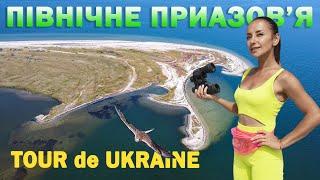 ПІВНІЧНЕ ПРИАЗОВ'Я

TOUR de UKRAINE